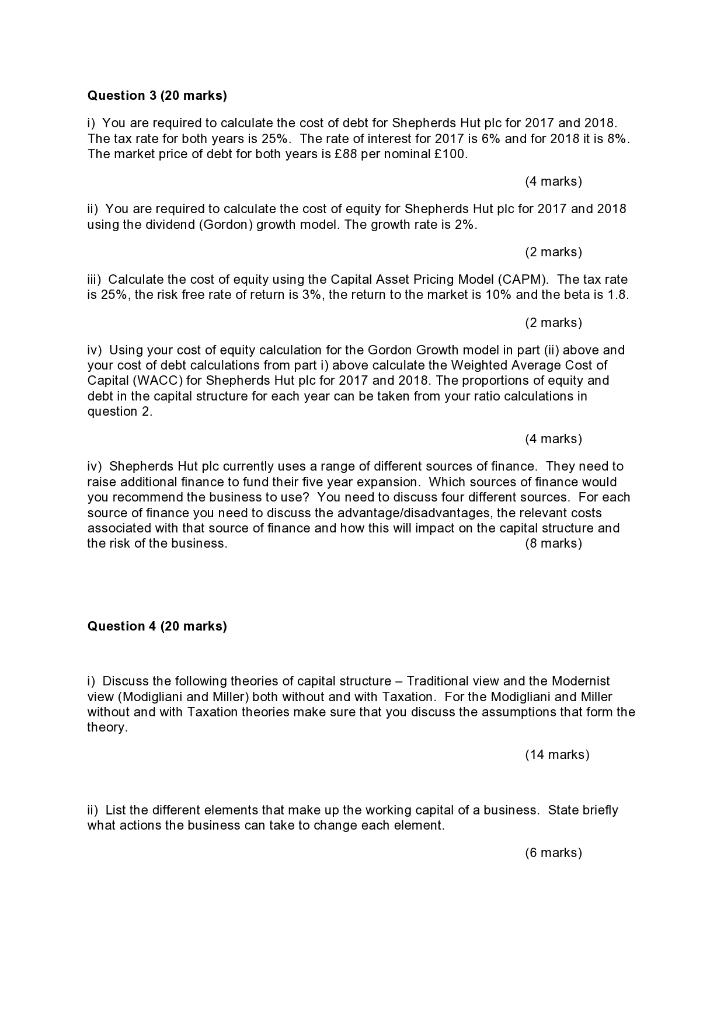 **Question 3 (20 marks)**

i) You are required to calculate the cost of debt for Shepherds Hut plc for 2017 and 2018. The tax rate for both years is 25%. The rate of interest for 2017 is 6% and for 2018 it is 8%. The market price of debt for both years is £88 per nominal £100.

(4 marks)

ii) You are required to calculate the cost of equity for Shepherds Hut plc for 2017 and 2018 using the dividend (Gordon) growth model. The growth rate is 2%.

(2 marks)

iii) Calculate the cost of equity using the Capital Asset Pricing Model (CAPM). The tax rate is 25%, the risk free rate of return is 3%, the return to the market is 10% and the beta is 1.8.

(2 marks)

iv) Using your cost of equity calculation for the Gordon Growth model in part (ii) above and your cost of debt calculations from part i) above calculate the Weighted Average Cost of Capital (WACC) for Shepherds Hut plc for 2017 and 2018. The proportions of equity and debt in the capital structure for each year can be taken from your ratio calculations in question 2.

(4 marks)

iv) Shepherds Hut plc currently uses a range of different sources of finance. They need to raise additional finance to fund their five year expansion. Which sources of finance would you recommend the business to use? You need to discuss four different sources. For each source of finance you need to discuss the advantage/disadvantages, the relevant costs associated with that source of finance and how this will impact on the capital structure and the risk of the business. (8 marks)

**Question 4 (20 marks)**

i) Discuss the following theories of capital structure – Traditional view and the Modernist view (Modigliani and Miller) both without and with Taxation. For the Modigliani and Miller without and with Taxation theories make sure that you discuss the assumptions that form the theory.

(14 marks)

ii) List the different elements that make up the working capital of a business. State briefly what actions the business can take to change each element.

(6 marks)